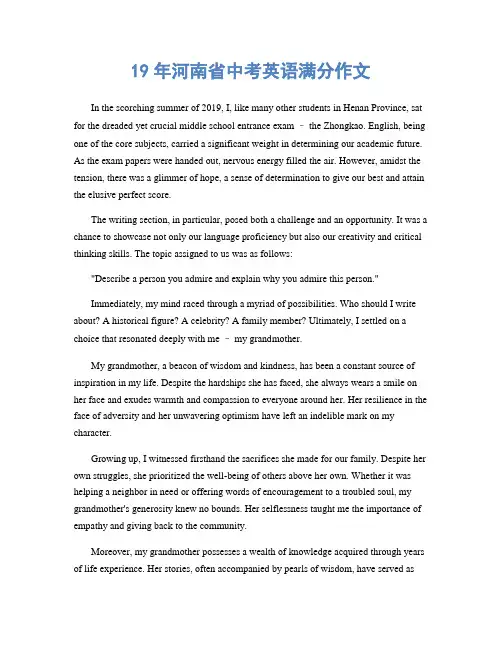 19 年河南省中考英语满分作文

In the scorching summer of 2019, I, like many other students in Henan Province, sat for the dreaded yet crucial middle school entrance exam – the Zhongkao. English, being one of the core subjects, carried a significant weight in determining our academic future. As the exam papers were handed out, nervous energy filled the air. However, amidst the tension, there was a glimmer of hope, a sense of determination to give our best and attain the elusive perfect score.

The writing section, in particular, posed both a challenge and an opportunity. It was a chance to showcase not only our language proficiency but also our creativity and critical thinking skills. The topic assigned to us was as follows:

"Describe a person you admire and explain why you admire this person."

Immediately, my mind raced through a myriad of possibilities. Who should I write about? A historical figure? A celebrity? A family member? Ultimately, I settled on a choice that resonated deeply with me – my grandmother.

My grandmother, a beacon of wisdom and kindness, has been a constant source of inspiration in my life. Despite the hardships she has faced, she always wears a smile on her face and exudes warmth and compassion to everyone around her. Her resilience in the face of adversity and her unwavering optimism have left an indelible mark on my character.

Growing up, I witnessed firsthand the sacrifices she made for our family. Despite her own struggles, she prioritized the well-being of others above her own. Whether it was helping a neighbor in need or offering words of encouragement to a troubled soul, my grandmother's generosity knew no bounds. Her selflessness taught me the importance of empathy and giving back to the community.

Moreover, my grandmother possesses a wealth of knowledge acquired through years of life experience. Her stories, often accompanied by pearls of wisdom, have served as